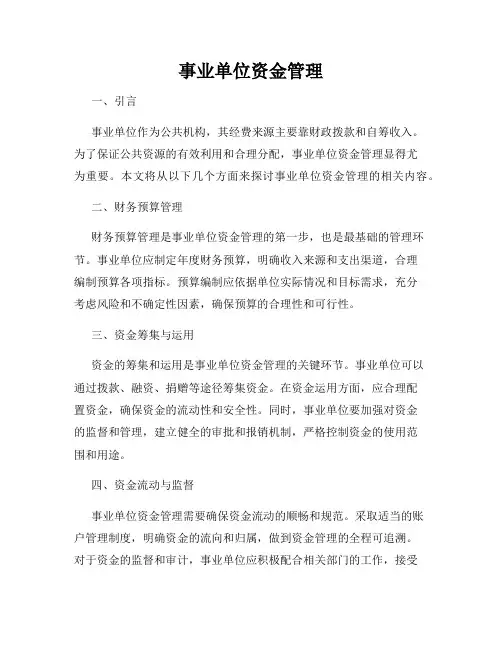 事业单位资金管理

一、引言

事业单位作为公共机构，其经费来源主要靠财政拨款和自筹收入。为了保证公共资源的有效利用和合理分配，事业单位资金管理显得尤为重要。本文将从以下几个方面来探讨事业单位资金管理的相关内容。

二、财务预算管理

财务预算管理是事业单位资金管理的第一步，也是最基础的管理环节。事业单位应制定年度财务预算，明确收入来源和支出渠道，合理编制预算各项指标。预算编制应依据单位实际情况和目标需求，充分考虑风险和不确定性因素，确保预算的合理性和可行性。

三、资金筹集与运用

资金的筹集和运用是事业单位资金管理的关键环节。事业单位可以通过拨款、融资、捐赠等途径筹集资金。在资金运用方面，应合理配置资金，确保资金的流动性和安全性。同时，事业单位要加强对资金的监督和管理，建立健全的审批和报销机制，严格控制资金的使用范围和用途。

四、资金流动与监督

事业单位资金管理需要确保资金流动的顺畅和规范。采取适当的账户管理制度，明确资金的流向和归属，做到资金管理的全程可追溯。对于资金的监督和审计，事业单位应积极配合相关部门的工作，接受